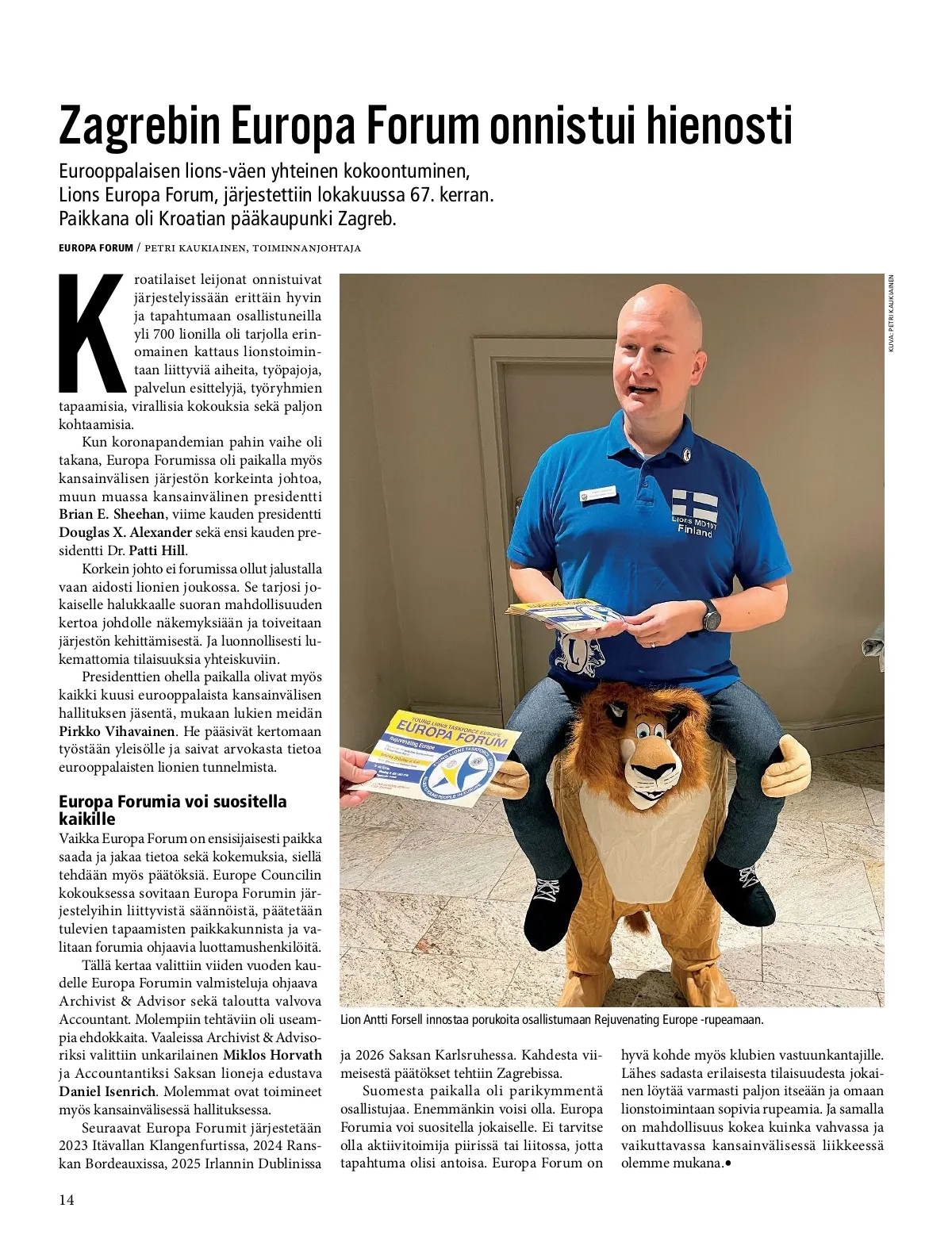 Zagrebin Europa Forum onnistui hienosti

Eurooppalaisen lions-väen yhteinen kokoontuminen, Lions Europa Forum, järjestettiin lokakuussa 67. kerran. Paikkana oli Kroatian pääkaupunki Zagreb.

EUROPA FORUM / PETRI KAUKIAINEN, TOIMINNANJOHTAJA

Kroatilaiset leijonat onnistuivat järjestelyissään erittäin hyvin ja tapahtumaan osallistuneilla yli 700 lionilla oli tarjolla erinomainen kattaus lionstoimintaan liittyviä aiheita, työpajoja, palvelun esittelyjä, työryhmien tapaamisia, virallisia kokouksia sekä paljon kohtaamisia.

Kun koronapandemian pahin vaihe oli takana, Europa Forumissa oli paikalla myös kansainvälisen järjestön korkeinta johtoa, muun muassa kansainvälinen presidentti Brian E. Sheehan, viime kauden presidentti Douglas X. Alexander sekä ensi kauden presidentti Dr. Patti Hill.

Korkein johto ei forumissa ollut jalustalla vaan aidosti lionien joukossa. Se tarjosi jokaiselle halukkaalle suoran mahdollisuuden kertoa johdolle näkemyksiään ja toiveitaan järjestön kehittämisestä. Ja luonnollisesti lukemattomia tilaisuuksia yhteiskuviin.

Presidenttien ohella paikalla olivat myös kaikki kuusi eurooppalaista kansainvälisen hallituksen jäsentä, mukaan lukien meidän Pirkko Vihavainen. He pääsivät kertomaan työstään yleisölle ja saivat arvokasta tietoa eurooppalaisten lionien tunnelmista.

Europa Forumia voi suositella kaikille

Vaikka Europa Forum on ensisijaisesti paikka saada ja jakaa tietoa sekä kokemuksia, siellä tehdään myös päätöksiä. Europe Councilin kokouksessa sovitaan Europa Forumin järjestelyihin liittyvistä säännöistä, päätetään tulevien tapaamisten paikkakunnista ja valitaan forumia ohjaavia luottamushenkilöitä.

Tällä kertaa valittiin viiden vuoden kaudelle Europa Forumin valmisteluja ohjaava Archivist & Advisor sekä taloutta valvova Accountant. Molempiin tehtäviin oli useampia ehdokkaita. Vaaleissa Archivist & Advisoriksi valittiin unkarilainen Miklos Horvath ja Accountantiksi Saksan lioneja edustava Daniel Isenrich. Molemmat ovat toimineet myös kansainvälisessä hallituksessa.

Seuraavat Europa Forumit järjestetään 2023 Itävallan Klangenfurtissa, 2024 Ranskan Bordeauxissa, 2025 Irlannin Dublinissa ja 2026 Saksan Karlsruhessa. Kahdesta viimeisestä päätökset tehtiin Zagrebissa.

Suomesta paikalla oli parikymmentä osallistujaa. Enemmänkin voisi olla. Europa Forumia voi suositella jokaiselle. Ei tarvitse olla aktiivitoimija piirissä tai liitossa, jotta tapahtuma olisi antoisa. Europa Forum on hyvä kohde myös klubien vastuunkantajille. Lähes sadasta erilaisesta tilaisuudesta jokainen löytää varmasti paljon itseään ja omaan lionstoimintaan sopivia rupeamia. Ja samalla on mahdollisuus kokea kuinka vahvassa ja vaikuttavassa kansainvälisessä liikkeessä olemme mukana.•

KUVA: PETRI KAUKIAINEN

Lions MD107 Finland

YOUNG LIONS TASKFORCE EUROPE EUROPA FORUM Rejuvenating Europe

Lion Antti Forsell innostaa porukoita osallistumaan Rejuvenating Europe -rupeamaan.

14